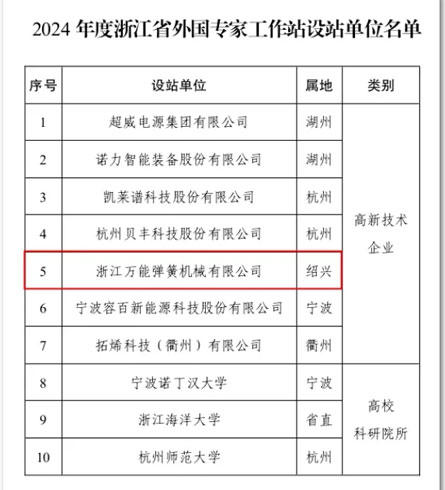 2024年度浙江省外国专家工作站设站单位名单

| 序号 | 设站单位 | 属地 | 类别 |
|---|---|---|---|
| 1 | 超威电源集团有限公司 | 湖州 | 高新技术企业 |
| 2 | 诺力智能装备股份有限公司 | 湖州 | |
| 3 | 凯莱谱科技股份有限公司 | 杭州 | |
| 4 | 杭州贝丰科技股份有限公司 | 杭州 | |
| 5 | 浙江万能弹簧机械有限公司 | 绍兴 | |
| 6 | 宁波容百新能源科技股份有限公司 | 宁波 | |
| 7 | 拓烯科技（衢州）有限公司 | 衢州 | |
| 8 | 宁波诺丁汉大学 | 宁波 | 高校科研院所 |
| 9 | 浙江海洋大学 | 省直 | |
| 10 | 杭州师范大学 | 杭州 | |